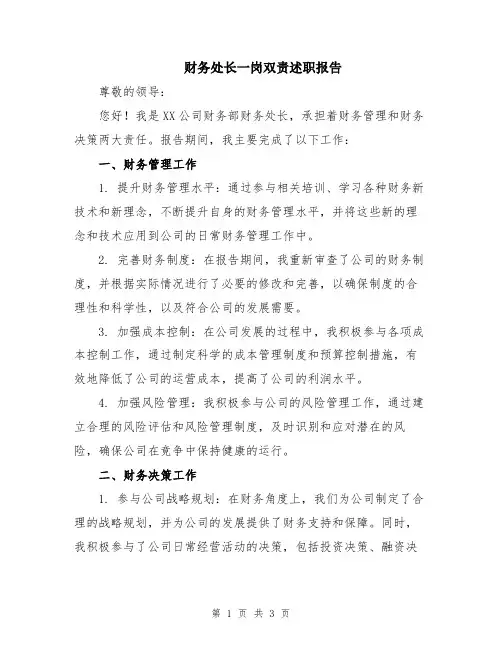 财务处长一岗双责述职报告

尊敬的领导：

您好！我是XX公司财务部财务处长，承担着财务管理和财务决策两大责任。报告期间，我主要完成了以下工作：

一、财务管理工作

1. 提升财务管理水平：通过参与相关培训、学习各种财务新技术和新理念，不断提升自身的财务管理水平，并将这些新的理念和技术应用到公司的日常财务管理工作中。

2. 完善财务制度：在报告期间，我重新审查了公司的财务制度，并根据实际情况进行了必要的修改和完善，以确保制度的合理性和科学性，以及符合公司的发展需要。

3. 加强成本控制：在公司发展的过程中，我积极参与各项成本控制工作，通过制定科学的成本管理制度和预算控制措施，有效地降低了公司的运营成本，提高了公司的利润水平。

4. 加强风险管理：我积极参与公司的风险管理工作，通过建立合理的风险评估和风险管理制度，及时识别和应对潜在的风险，确保公司在竞争中保持健康的运行。

二、财务决策工作

1. 参与公司战略规划：在财务角度上，我们为公司制定了合理的战略规划，并为公司的发展提供了财务支持和保障。同时，我积极参与了公司日常经营活动的决策，包括投资决策、融资决

第 1 页 共 3 页